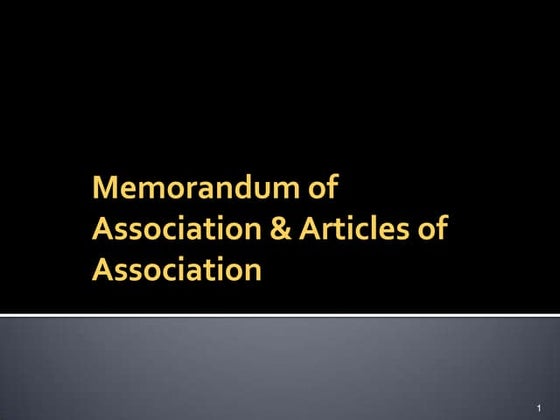 Memorandum of Association & Articles of Association

1